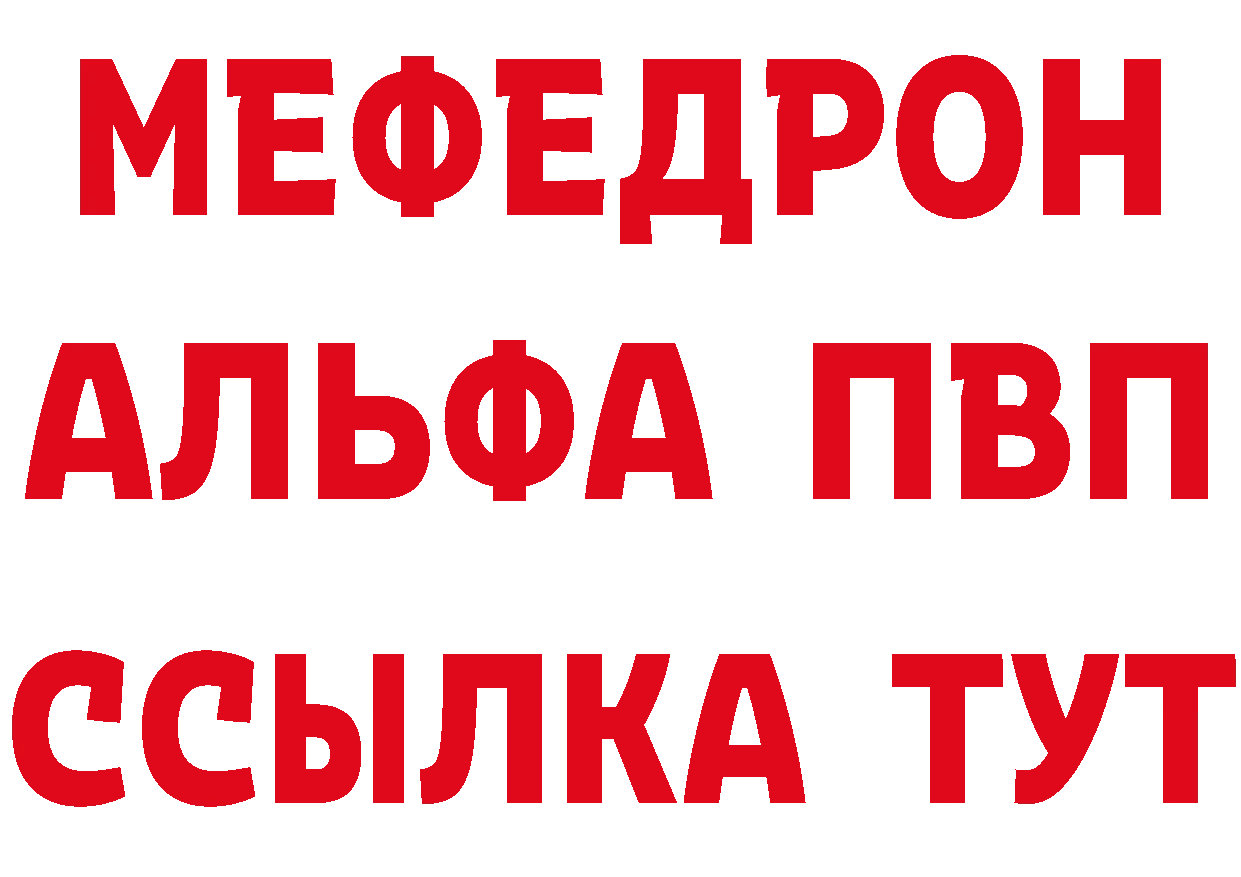 МЕФЕДРОН
АЛЬФА ПВП
ССЫЛКА ТУТ